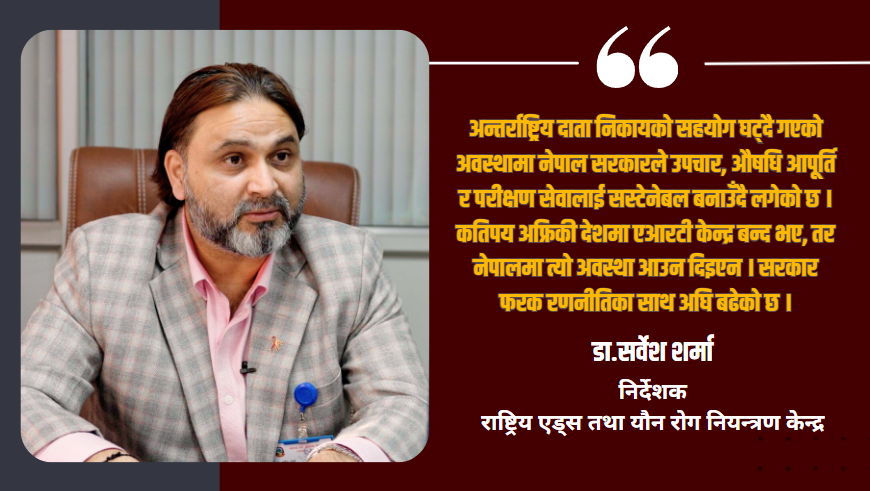 “

अन्तर्राष्ट्रिय दाता निकायको सहयोग घट्दै गएको अवस्थामा नेपाल सरकारले उपचार, औषधि आपूर्ति र परीक्षण सेवालाई सस्टेनेबल बनाउँदै लगेको छ । कतिपय अफ्रिकी देशमा एआरटी केन्द्र बन्द भए, तर नेपालमा त्यो अवस्था आउन दिइएन । सरकार फरक रणनीतिका साथ अघि बढेको छ ।

डा.सर्वेश शर्मा
निर्देशक
राष्ट्रिय एड्स तथा यौन रोग नियन्त्रण केन्द्र